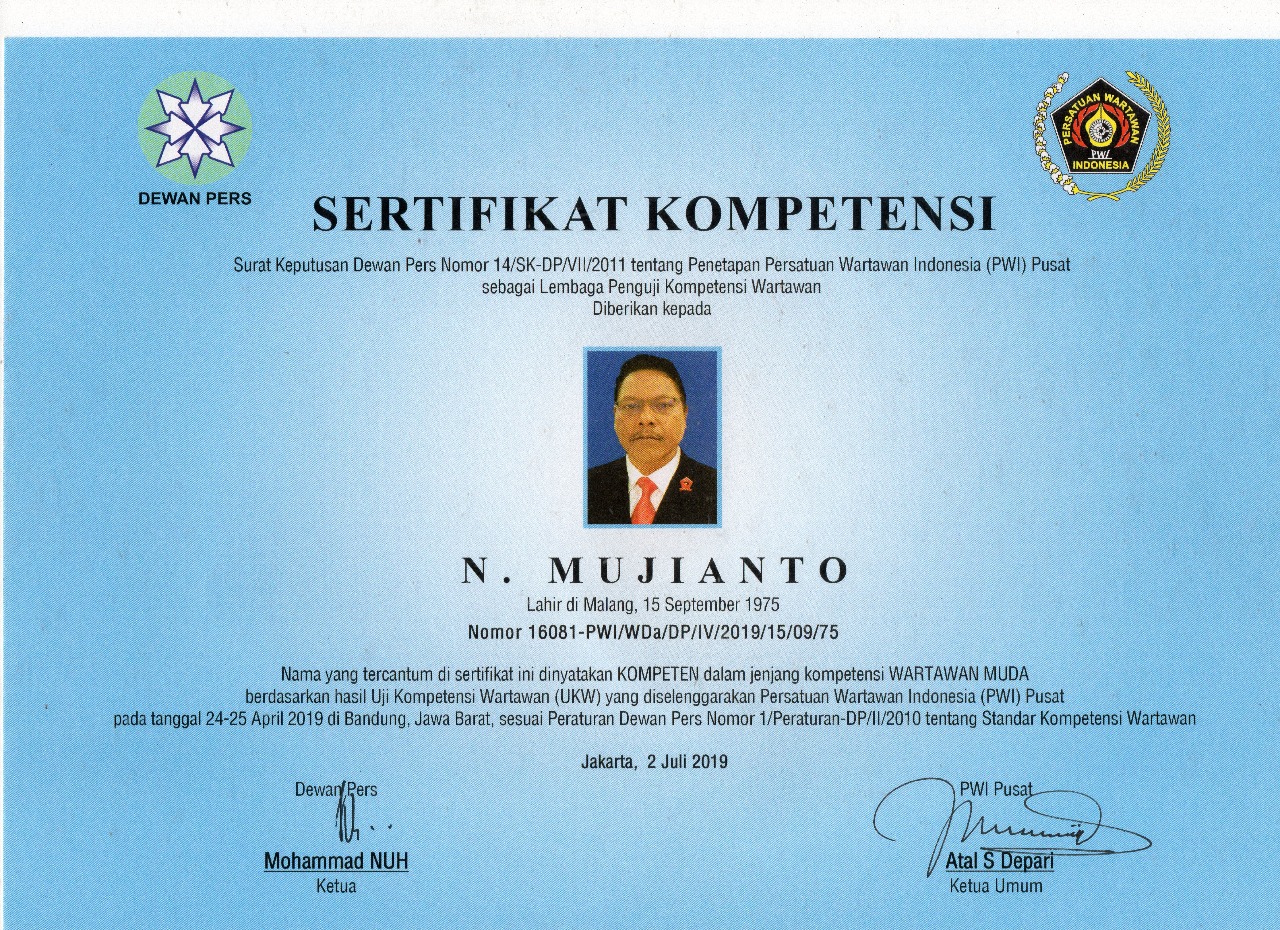 DEWAN PERS

PERSATUAN WARTAWAN
PWI
INDONESIA

SERTIFIKAT KOMPETENSI

Surat Keputusan Dewan Pers Nomor 14/SK-DP/VII/2011 tentang Penetapan Persatuan Wartawan Indonesia (PWI) Pusat
sebagai Lembaga Penguji Kompetensi Wartawan
Diberikan kepada

N. MUJIANTO

Lahir di Malang, 15 September 1975

Nomor 16081-PWI/WDa/DP/IV/2019/15/09/75

Nama yang tercantum di sertifikat ini dinyatakan KOMPETEN dalam jenjang kompetensi WARTAWAN MUDA berdasarkan hasil Uji Kompetensi Wartawan (UKW) yang diselenggarakan Persatuan Wartawan Indonesia (PWI) Pusat pada tanggal 24-25 April 2019 di Bandung, Jawa Barat, sesuai Peraturan Dewan Pers Nomor 1/Peraturan-DP/II/2010 tentang Standar Kompetensi Wartawan

Jakarta, 2 Juli 2019

Dewan Pers
Mohammad NUH
Ketua

PWI Pusat
Atal S Depari
Ketua Umum